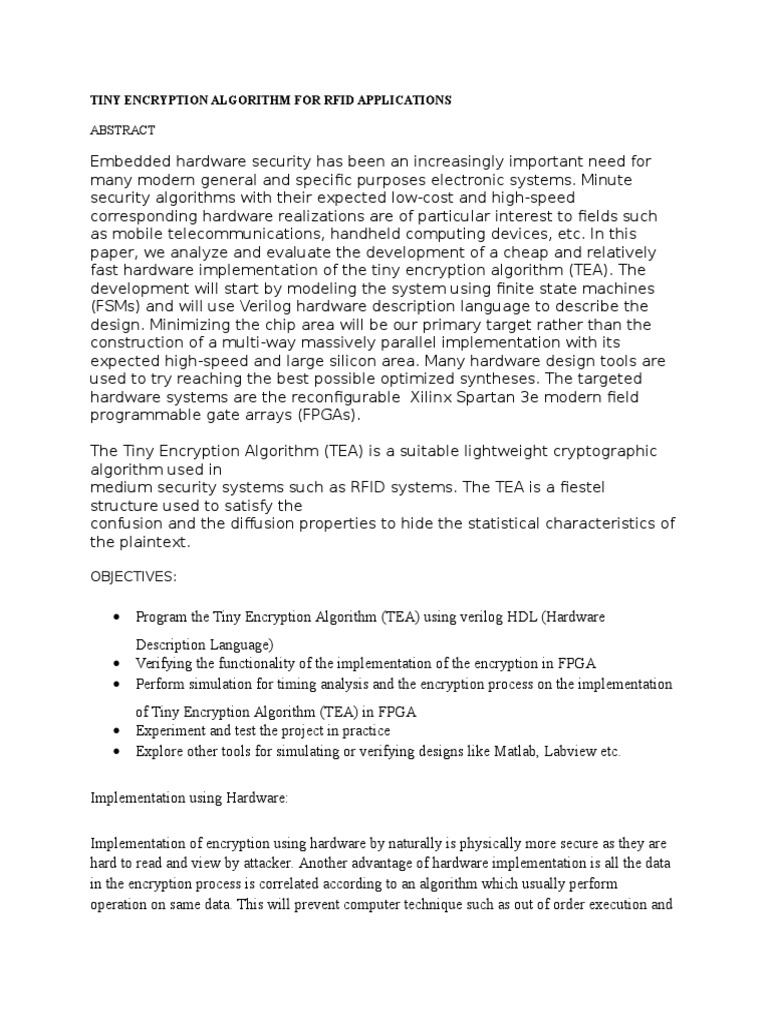 TINY ENCRYPTION ALGORITHM FOR RFID APPLICATIONS

ABSTRACT

Embedded hardware security has been an increasingly important need for many modern general and specific purposes electronic systems. Minute security algorithms with their expected low-cost and high-speed corresponding hardware realizations are of particular interest to fields such as mobile telecommunications, handheld computing devices, etc. In this paper, we analyze and evaluate the development of a cheap and relatively fast hardware implementation of the tiny encryption algorithm (TEA). The development will start by modeling the system using finite state machines (FSMs) and will use Verilog hardware description language to describe the design. Minimizing the chip area will be our primary target rather than the construction of a multi-way massively parallel implementation with its expected high-speed and large silicon area. Many hardware design tools are used to try reaching the best possible optimized syntheses. The targeted hardware systems are the reconfigurable Xilinx Spartan 3e modern field programmable gate arrays (FPGAs).

The Tiny Encryption Algorithm (TEA) is a suitable lightweight cryptographic algorithm used in
medium security systems such as RFID systems. The TEA is a fiestel structure used to satisfy the
confusion and the diffusion properties to hide the statistical characteristics of the plaintext.

OBJECTIVES:

• Program the Tiny Encryption Algorithm (TEA) using verilog HDL (Hardware Description Language)
• Verifying the functionality of the implementation of the encryption in FPGA
• Perform simulation for timing analysis and the encryption process on the implementation of Tiny Encryption Algorithm (TEA) in FPGA
• Experiment and test the project in practice
• Explore other tools for simulating or verifying designs like Matlab, Labview etc.

Implementation using Hardware:

Implementation of encryption using hardware by naturally is physically more secure as they are hard to read and view by attacker. Another advantage of hardware implementation is all the data in the encryption process is correlated according to an algorithm which usually perform operation on same data. This will prevent computer technique such as out of order execution and